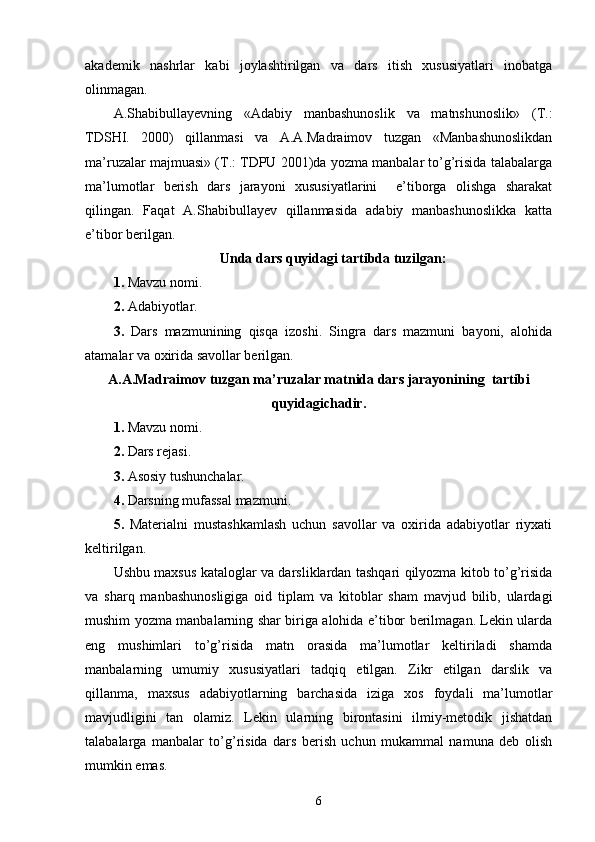 akademik nashrlar kabi joylashtirilgan va dars itish xususiyatlari inobatga olinmagan.

A.Shabibullayevning «Adabiy manbashunoslik va matnshunoslik» (T.: TDSHI. 2000) qillanmasi va A.A.Madraimov tuzgan «Manbashunoslikdan ma’ruzalar majmuasi» (T.: TDPU 2001)da yozma manbalar to’g’risida talabalarga ma’lumotlar berish dars jarayoni xususiyatlarini e’tiborga olishga sharakat qilingan. Faqat A.Shabibullayev qillanmasida adabiy manbashunoslikka katta e’tibor berilgan.

Unda dars quyidagi tartibda tuzilgan:

1. Mavzu nomi.

2. Adabiyotlar.

3. Dars mazmunining qisqa izoshi. Singra dars mazmuni bayoni, alohida atamalar va oxirida savollar berilgan.

A.A.Madraimov tuzgan ma’ruzalar matnida dars jarayonining tartibi quyidagichadir.

1. Mavzu nomi.

2. Dars rejasi.

3. Asosiy tushunchalar.

4. Darsning mufassal mazmuni.

5. Materialni mustashkamlash uchun savollar va oxirida adabiyotlar riyxati keltirilgan.

Ushbu maxsus kataloglar va darsliklardan tashqari qilyozma kitob to’g’risida va sharq manbashunosligiga oid tiplam va kitoblar sham mavjud bilib, ulardagi mushim yozma manbalarning shar biriga alohida e’tibor berilmagan. Lekin ularda eng mushimlari to’g’risida matn orasida ma’lumotlar keltiriladi shamda manbalarning umumiy xususiyatlari tadqiq etilgan. Zikr etilgan darslik va qillanma, maxsus adabiyotlarning barchasida iziga xos foydali ma’lumotlar mavjudligini tan olamiz. Lekin ularning birontasini ilmiy-metodik jishatdan talabalarga manbalar to’g’risida dars berish uchun mukammal namuna deb olish mumkin emas.

6